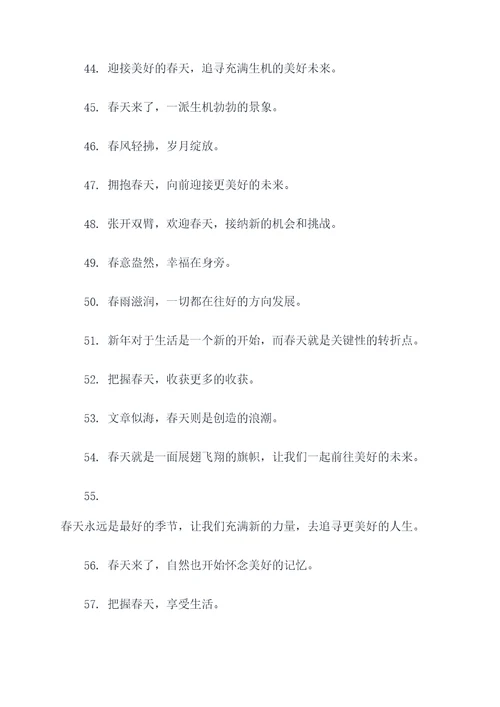 44. 迎接美好的春天，追寻充满生机的美好未来。

45. 春天来了，一派生机勃勃的景象。

46. 春风轻拂，岁月绽放。

47. 拥抱春天，向前迎接更美好的未来。

48. 张开双臂，欢迎春天，接纳新的机会和挑战。

49. 春意盎然，幸福在身旁。

50. 春雨滋润，一切都在往好的方向发展。

51. 新年对于生活是一个新的开始，而春天就是关键性的转折点。

52. 把握春天，收获更多的收获。

53. 文章似海，春天则是创造的浪潮。

54. 春天就是一面展翅飞翔的旗帜，让我们一起前往美好的未来。

55.

春天永远是最好的季节，让我们充满新的力量，去追寻更美好的人生。

56. 春天来了，自然也开始怀念美好的记忆。

57. 把握春天，享受生活。